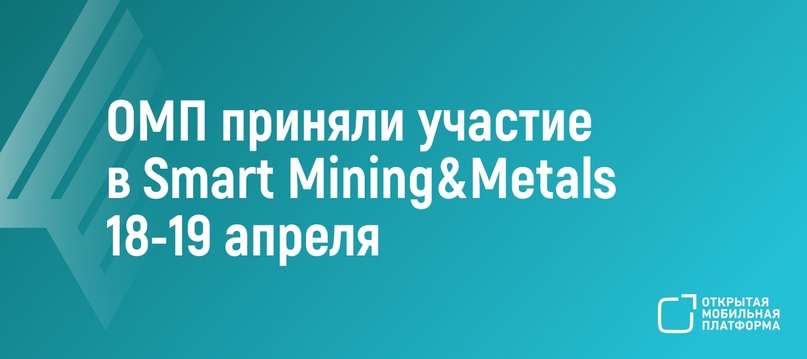 ОМП приняли участие в Smart Mining&Metals 18-19 апреля

ОТКРЫТАЯ МОБИЛЬНАЯ ПЛАТФОРМА